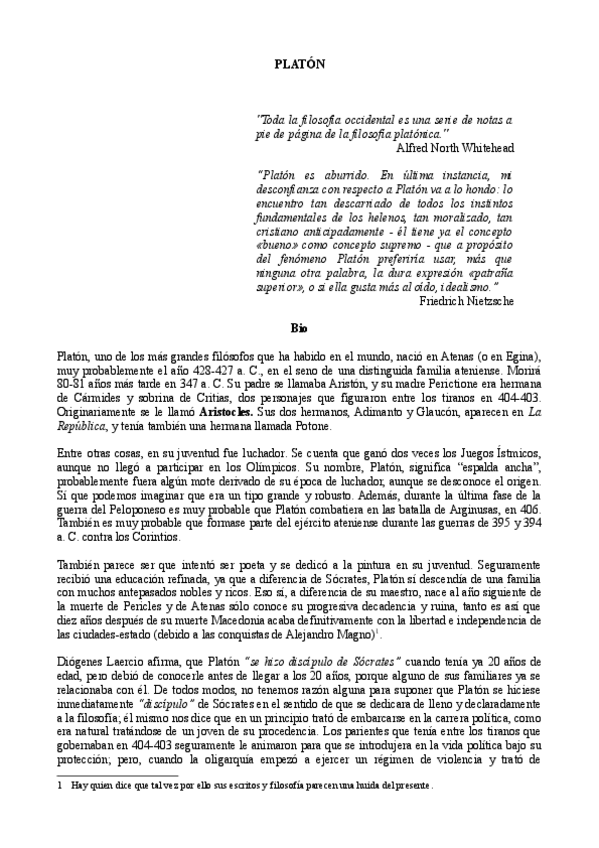 PLATÓN

"Toda la filosofía occidental es una serie de notas a pie de página de la filosofía platónica."
Alfred North Whitehead

"Platón es aburrido. En última instancia, mi desconfianza con respecto a Platón va a lo hondo: lo encuentro tan descarriado de todos los instintos fundamentales de los helenos, tan moralizado, tan cristiano anticipadamente - él tiene ya el concepto «bueno» como concepto supremo - que a propósito del fenómeno Platón preferiría usar, más que ninguna otra palabra, la dura expresión «patraña superior», o si ella gusta más al oído, idealismo."
Friedrich Nietzsche

Bio

Platón, uno de los más grandes filósofos que ha habido en el mundo, nació en Atenas (o en Egina), muy probablemente el año 428-427 a. C., en el seno de una distinguida familia ateniense. Morirá 80-81 años más tarde en 347 a. C. Su padre se llamaba Aristón, y su madre Perictione era hermana de Cármides y sobrina de Critias, dos personajes que figuraron entre los tiranos en 404-403. Originariamente se le llamó Aristocles. Sus dos hermanos, Adimanto y Glaucón, aparecen en La República, y tenía también una hermana llamada Potone.

Entre otras cosas, en su juventud fue luchador. Se cuenta que ganó dos veces los Juegos Ístmicos, aunque no llegó a participar en los Olímpicos. Su nombre, Platón, significa "espalda ancha", probablemente fuera algún mote derivado de su época de luchador, aunque se desconoce el origen. Sí que podemos imaginar que era un tipo grande y robusto. Además, durante la última fase de la guerra del Peloponeso es muy probable que Platón combatiera en las batalla de Arginusas, en 406. También es muy probable que formase parte del ejército ateniense durante las guerras de 395 y 394 a. C. contra los Corintios.

También parece ser que intentó ser poeta y se dedicó a la pintura en su juventud. Seguramente recibió una educación refinada, ya que a diferencia de Sócrates, Platón sí descendía de una familia con muchos antepasados nobles y ricos. Eso sí, a diferencia de su maestro, nace al año siguiente de la muerte de Pericles y de Atenas sólo conoce su progresiva decadencia y ruina, tanto es así que diez años después de su muerte Macedonia acaba definitivamente con la libertad e independencia de las ciudades-estado (debido a las conquistas de Alejandro Magno)$^1$.

Diógenes Laercio afirma, que Platón "se hizo discípulo de Sócrates" cuando tenía ya 20 años de edad, pero debió de conocerle antes de llegar a los 20 años, porque alguno de sus familiares ya se relacionaba con él. De todos modos, no tenemos razón alguna para suponer que Platón se hiciese inmediatamente "discípulo" de Sócrates en el sentido de que se dedicara de lleno y declaradamente a la filosofía; él mismo nos dice que en un principio trató de embarcarse en la carrera política, como era natural tratándose de un joven de su procedencia. Los parientes que tenía entre los tiranos que gobernaban en 404-403 seguramente le animaron para que se introdujera en la vida política bajo su protección; pero, cuando la oligarquía empezó a ejercer un régimen de violencia y trató de

1 Hay quien dice que tal vez por ello sus escritos y filosofía parecen una huida del presente.